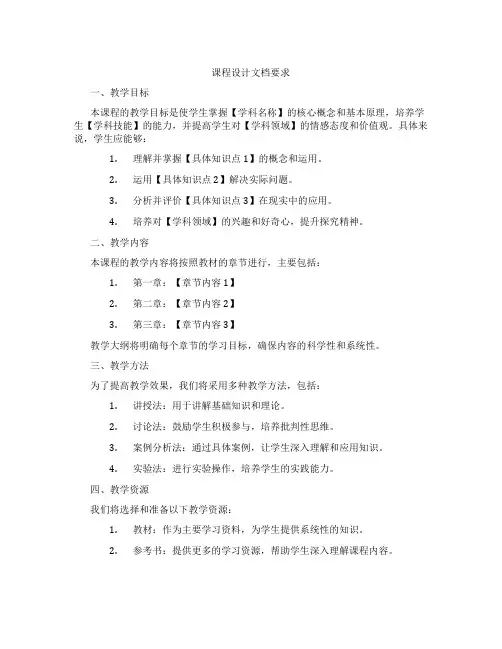 课程设计文档要求

一、教学目标

本课程的教学目标是使学生掌握【学科名称】的核心概念和基本原理，培养学生【学科技能】的能力，并提高学生对【学科领域】的情感态度和价值观。具体来说，学生应能够：

1. 理解并掌握【具体知识点 1】的概念和运用。

2. 运用【具体知识点 2】解决实际问题。

3. 分析并评价【具体知识点 3】在现实中的应用。

4. 培养对【学科领域】的兴趣和好奇心，提升探究精神。

二、教学内容

本课程的教学内容将按照教材的章节进行，主要包括：

1. 第一章：【章节内容 1】

2. 第二章：【章节内容 2】

3. 第三章：【章节内容 3】

教学大纲将明确每个章节的学习目标，确保内容的科学性和系统性。

三、教学方法

为了提高教学效果，我们将采用多种教学方法，包括：

1. 讲授法：用于讲解基础知识和理论。

2. 讨论法：鼓励学生积极参与，培养批判性思维。

3. 案例分析法：通过具体案例，让学生深入理解和应用知识。

4. 实验法：进行实验操作，培养学生的实践能力。

四、教学资源

我们将选择和准备以下教学资源：

1. 教材：作为主要学习资料，为学生提供系统性的知识。

2. 参考书：提供更多的学习资源，帮助学生深入理解课程内容。